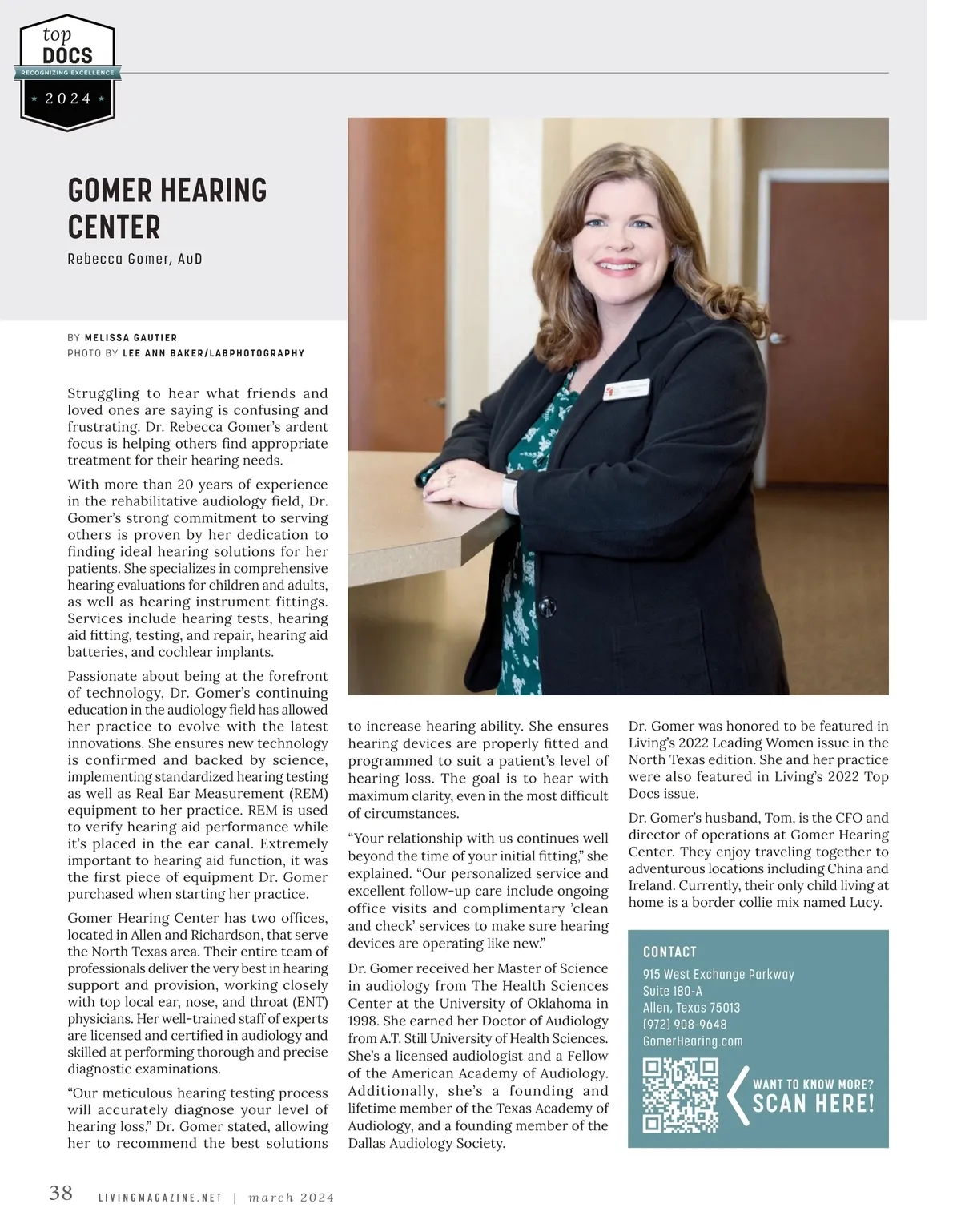 top
DOCS
RECOGNIZING EXCELLENCE
2024

GOMER HEARING CENTER

Rebecca Gomer, AuD

BY MELISSA GAUTIER
PHOTO BY LEE ANN BAKER/LABPHOTOGRAPHY

Struggling to hear what friends and loved ones are saying is confusing and frustrating. Dr. Rebecca Gomer's ardent focus is helping others find appropriate treatment for their hearing needs.

With more than 20 years of experience in the rehabilitative audiology field, Dr. Gomer's strong commitment to serving others is proven by her dedication to finding ideal hearing solutions for her patients. She specializes in comprehensive hearing evaluations for children and adults, as well as hearing instrument fittings. Services include hearing tests, hearing aid fitting, testing, and repair, hearing aid batteries, and cochlear implants.

Passionate about being at the forefront of technology, Dr. Gomer's continuing education in the audiology field has allowed her practice to evolve with the latest innovations. She ensures new technology is confirmed and backed by science, implementing standardized hearing testing as well as Real Ear Measurement (REM) equipment to her practice. REM is used to verify hearing aid performance while it's placed in the ear canal. Extremely important to hearing aid function, it was the first piece of equipment Dr. Gomer purchased when starting her practice.

Gomer Hearing Center has two offices, located in Allen and Richardson, that serve the North Texas area. Their entire team of professionals deliver the very best in hearing support and provision, working closely with top local ear, nose, and throat (ENT) physicians. Her well-trained staff of experts are licensed and certified in audiology and skilled at performing thorough and precise diagnostic examinations.

"Our meticulous hearing testing process will accurately diagnose your level of hearing loss," Dr. Gomer stated, allowing her to recommend the best solutions to increase hearing ability. She ensures hearing devices are properly fitted and programmed to suit a patient's level of hearing loss. The goal is to hear with maximum clarity, even in the most difficult of circumstances.

"Your relationship with us continues well beyond the time of your initial fitting," she explained. "Our personalized service and excellent follow-up care include ongoing office visits and complimentary 'clean and check' services to make sure hearing devices are operating like new."

Dr. Gomer received her Master of Science in audiology from The Health Sciences Center at the University of Oklahoma in 1998. She earned her Doctor of Audiology from A.T. Still University of Health Sciences. She's a licensed audiologist and a Fellow of the American Academy of Audiology. Additionally, she's a founding and lifetime member of the Texas Academy of Audiology, and a founding member of the Dallas Audiology Society.

Dr. Gomer was honored to be featured in Living's 2022 Leading Women issue in the North Texas edition. She and her practice were also featured in Living's 2022 Top Docs issue.

Dr. Gomer's husband, Tom, is the CFO and director of operations at Gomer Hearing Center. They enjoy traveling together to adventurous locations including China and Ireland. Currently, their only child living at home is a border collie mix named Lucy.

CONTACT
915 West Exchange Parkway
Suite 180-A
Allen, Texas 75013
(972) 908-9648
GomerHearing.com

WANT TO KNOW MORE?
SCAN HERE!

38 LIVINGMAGAZINE.NET | march 2024